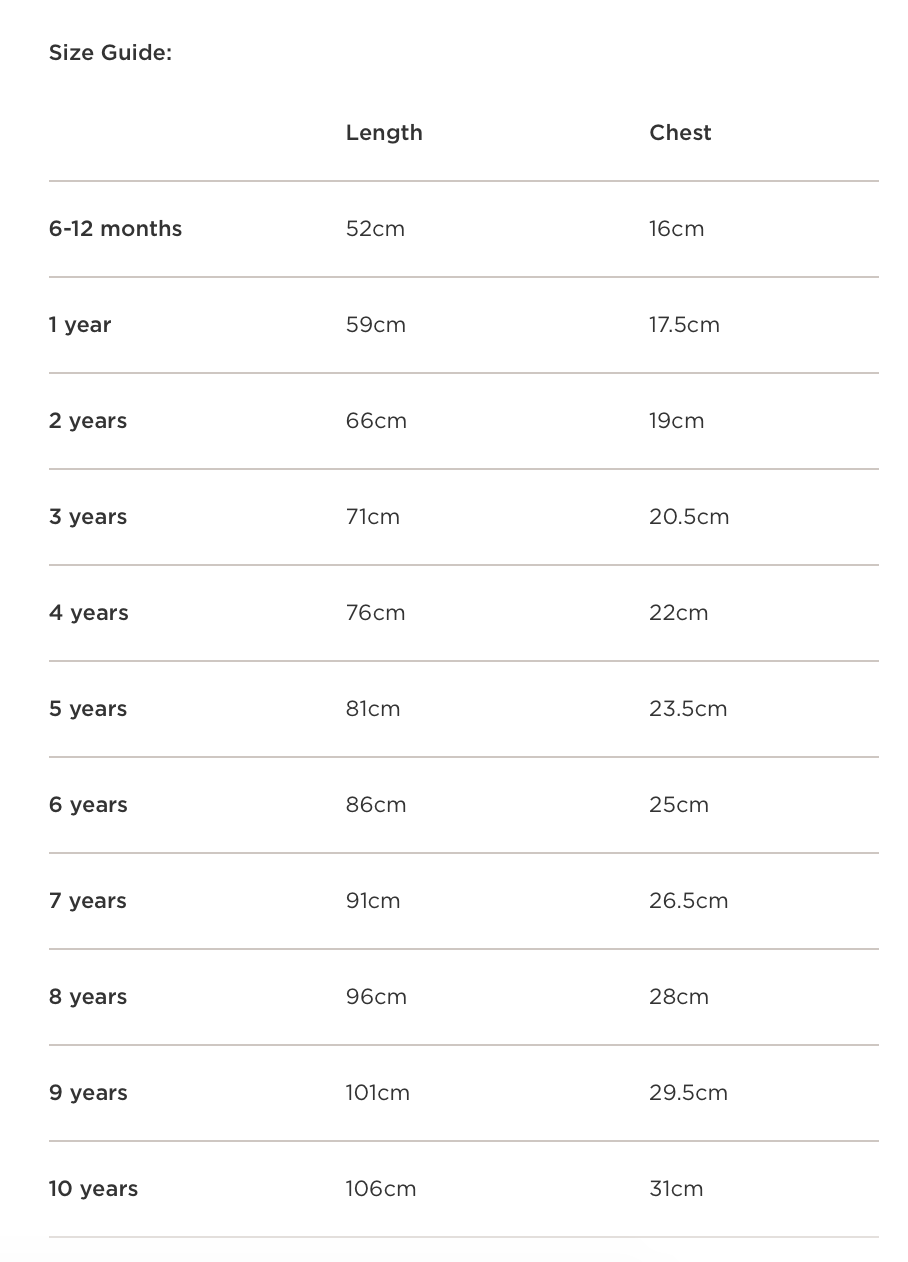 Size Guide:

| | Length | Chest |
|---|---|---|
| 6-12 months | 52cm | 16cm |
| 1 year | 59cm | 17.5cm |
| 2 years | 66cm | 19cm |
| 3 years | 71cm | 20.5cm |
| 4 years | 76cm | 22cm |
| 5 years | 81cm | 23.5cm |
| 6 years | 86cm | 25cm |
| 7 years | 91cm | 26.5cm |
| 8 years | 96cm | 28cm |
| 9 years | 101cm | 29.5cm |
| 10 years | 106cm | 31cm |